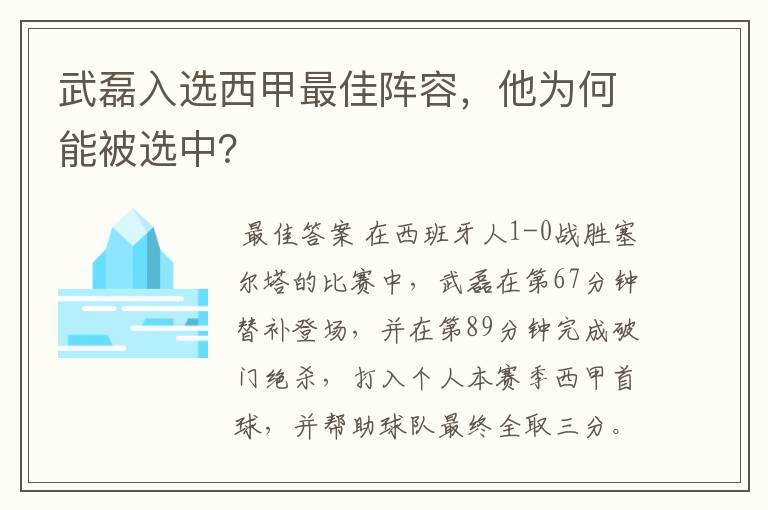 武磊入选西甲最佳阵容，他为何能被选中?

最佳答案 在西班牙人1-0战胜塞尔塔的比赛中，武磊在第67分钟替补登场，并在第89分钟完成破门绝杀，打入个人本赛季西甲首球，并帮助球队最终全取三分。